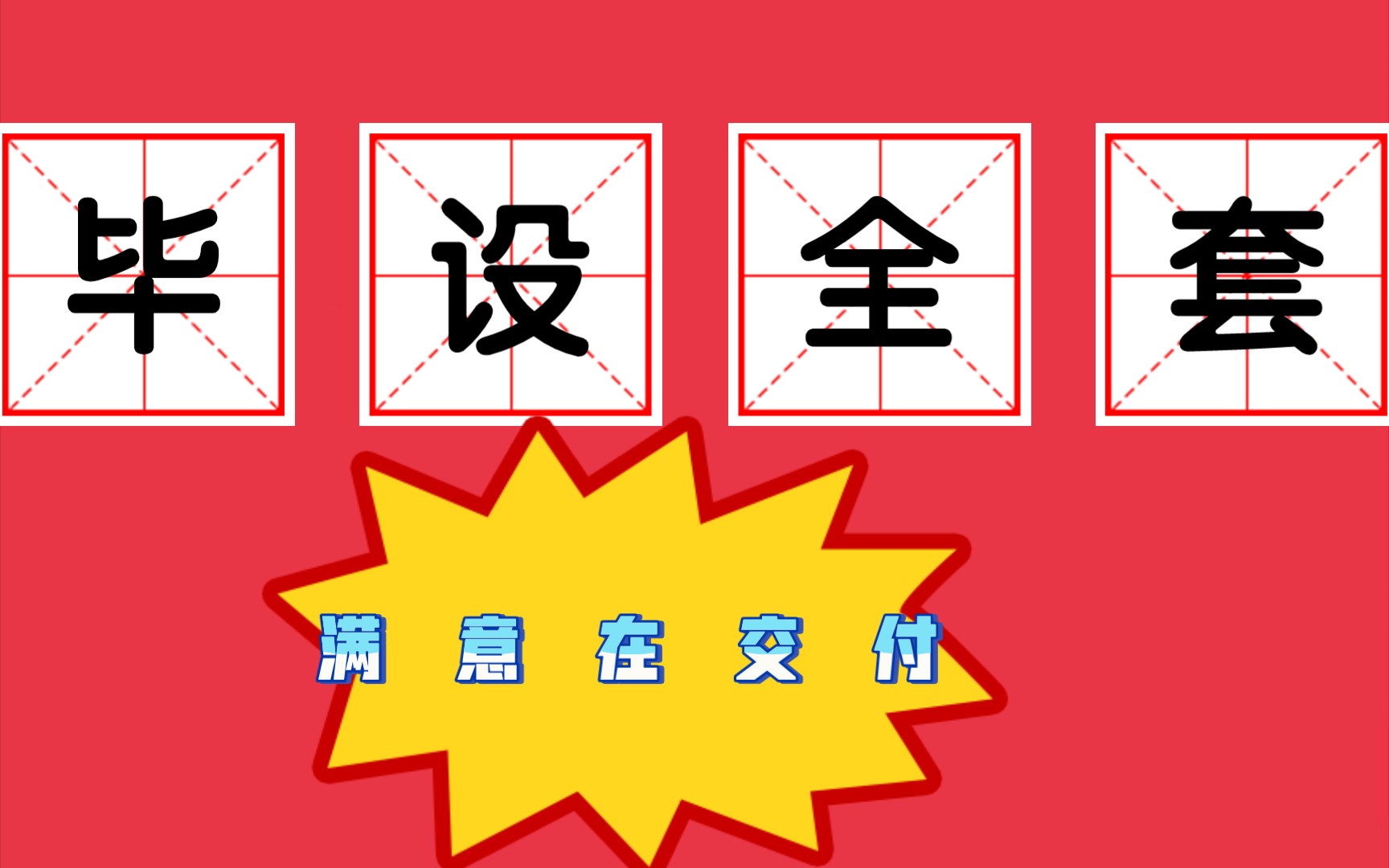 毕设全套

满意在交付